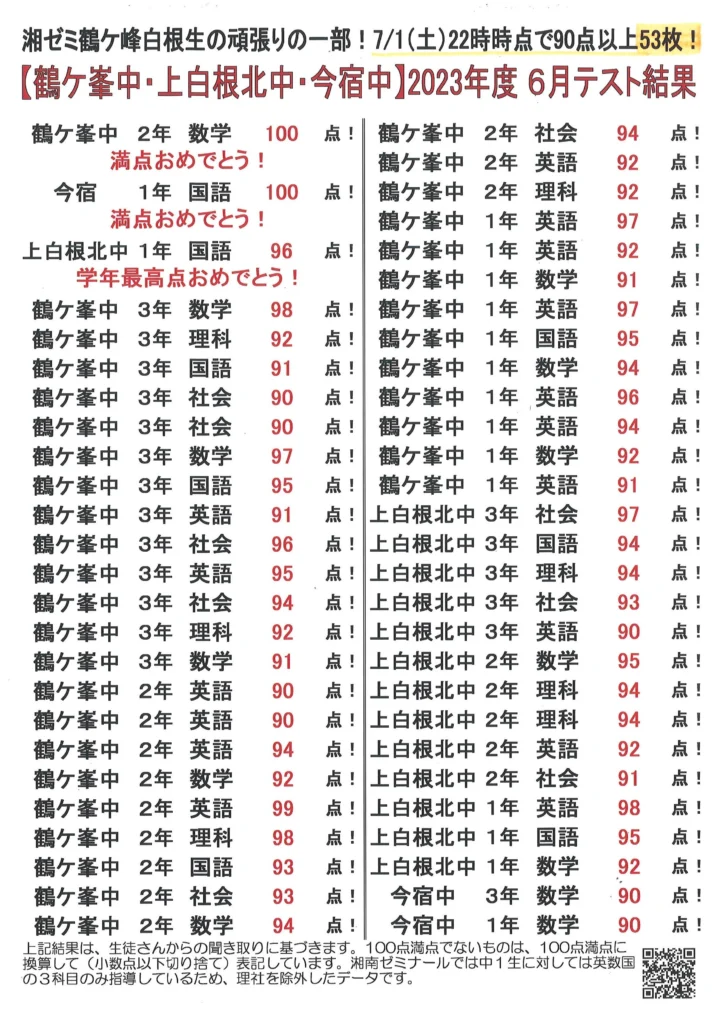 湘ゼミ鶴ケ峰白根生の頑張りの一部！7/1(土)22時時点で90点以上53枚！

【鶴ケ峯中・上白根北中・今宿中】2023年度 6月テスト結果

鶴ケ峯中 2年 数学 100 点！
満点おめでとう！
今宿 1年 国語 100 点！
満点おめでとう！
上白根北中 1年 国語 96 点！
学年最高点おめでとう！
鶴ケ峯中 3年 数学 98 点！
鶴ケ峯中 3年 理科 92 点！
鶴ケ峯中 3年 国語 91 点！
鶴ケ峯中 3年 社会 90 点！
鶴ケ峯中 3年 社会 90 点！
鶴ケ峯中 3年 数学 97 点！
鶴ケ峯中 3年 国語 95 点！
鶴ケ峯中 3年 英語 91 点！
鶴ケ峯中 3年 社会 96 点！
鶴ケ峯中 3年 英語 95 点！
鶴ケ峯中 3年 社会 94 点！
鶴ケ峯中 3年 理科 92 点！
鶴ケ峯中 3年 数学 91 点！
鶴ケ峯中 2年 英語 90 点！
鶴ケ峯中 2年 英語 90 点！
鶴ケ峯中 2年 英語 94 点！
鶴ケ峯中 2年 数学 92 点！
鶴ケ峯中 2年 英語 99 点！
鶴ケ峯中 2年 理科 98 点！
鶴ケ峯中 2年 国語 93 点！
鶴ケ峯中 2年 社会 93 点！
鶴ケ峯中 2年 数学 94 点！

鶴ケ峯中 2年 社会 94 点！
鶴ケ峯中 2年 英語 92 点！
鶴ケ峯中 2年 理科 92 点！
鶴ケ峯中 1年 英語 97 点！
鶴ケ峯中 1年 英語 92 点！
鶴ケ峯中 1年 数学 91 点！
鶴ケ峯中 1年 英語 97 点！
鶴ケ峯中 1年 国語 95 点！
鶴ケ峯中 1年 数学 94 点！
鶴ケ峯中 1年 英語 96 点！
鶴ケ峯中 1年 英語 94 点！
鶴ケ峯中 1年 数学 92 点！
鶴ケ峯中 1年 英語 91 点！
上白根北中 3年 社会 97 点！
上白根北中 3年 国語 94 点！
上白根北中 3年 理科 94 点！
上白根北中 3年 社会 93 点！
上白根北中 3年 英語 90 点！
上白根北中 2年 数学 95 点！
上白根北中 2年 理科 94 点！
上白根北中 2年 理科 94 点！
上白根北中 2年 英語 92 点！
上白根北中 2年 社会 91 点！
上白根北中 1年 英語 98 点！
上白根北中 1年 国語 95 点！
上白根北中 1年 数学 92 点！
今宿中 3年 数学 90 点！
今宿中 1年 数学 90 点！

上記結果は、生徒さんからの聞き取りに基づきます。100点満点でないものは、100点満点に換算して（小数点以下切り捨て）表記しています。湘南ゼミナールでは中1生に対しては英数国の3科目のみ指導しているため、理社を除外したデータです。